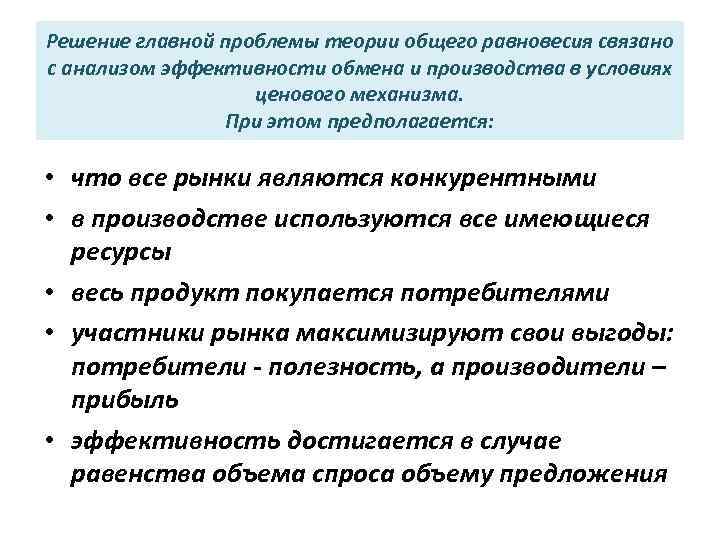 Решение главной проблемы теории общего равновесия связано с анализом эффективности обмена и производства в условиях ценового механизма.
При этом предполагается:

• что все рынки являются конкурентными
• в производстве используются все имеющиеся ресурсы
• весь продукт покупается потребителями
• участники рынка максимизируют свои выгоды: потребители - полезность, а производители – прибыль
• эффективность достигается в случае равенства объема спроса объему предложения